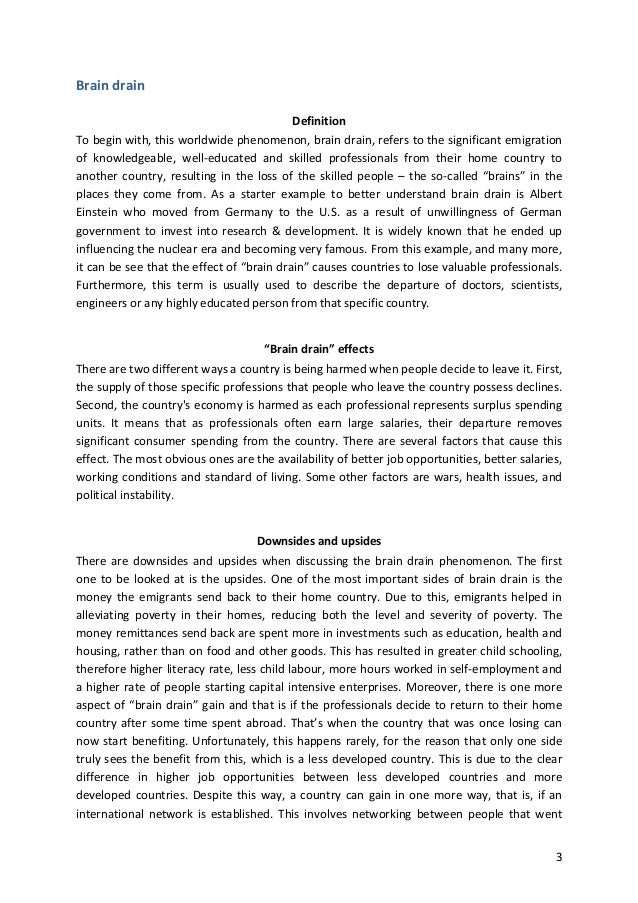 Brain drain

Definition

To begin with, this worldwide phenomenon, brain drain, refers to the significant emigration of knowledgeable, well-educated and skilled professionals from their home country to another country, resulting in the loss of the skilled people – the so-called "brains" in the places they come from. As a starter example to better understand brain drain is Albert Einstein who moved from Germany to the U.S. as a result of unwillingness of German government to invest into research & development. It is widely known that he ended up influencing the nuclear era and becoming very famous. From this example, and many more, it can be see that the effect of "brain drain" causes countries to lose valuable professionals. Furthermore, this term is usually used to describe the departure of doctors, scientists, engineers or any highly educated person from that specific country.

"Brain drain" effects

There are two different ways a country is being harmed when people decide to leave it. First, the supply of those specific professions that people who leave the country possess declines. Second, the country's economy is harmed as each professional represents surplus spending units. It means that as professionals often earn large salaries, their departure removes significant consumer spending from the country. There are several factors that cause this effect. The most obvious ones are the availability of better job opportunities, better salaries, working conditions and standard of living. Some other factors are wars, health issues, and political instability.

Downsides and upsides

There are downsides and upsides when discussing the brain drain phenomenon. The first one to be looked at is the upsides. One of the most important sides of brain drain is the money the emigrants send back to their home country. Due to this, emigrants helped in alleviating poverty in their homes, reducing both the level and severity of poverty. The money remittances send back are spent more in investments such as education, health and housing, rather than on food and other goods. This has resulted in greater child schooling, therefore higher literacy rate, less child labour, more hours worked in self-employment and a higher rate of people starting capital intensive enterprises. Moreover, there is one more aspect of "brain drain" gain and that is if the professionals decide to return to their home country after some time spent abroad. That's when the country that was once losing can now start benefiting. Unfortunately, this happens rarely, for the reason that only one side truly sees the benefit from this, which is a less developed country. This is due to the clear difference in higher job opportunities between less developed countries and more developed countries. Despite this way, a country can gain in one more way, that is, if an international network is established. This involves networking between people that went

3